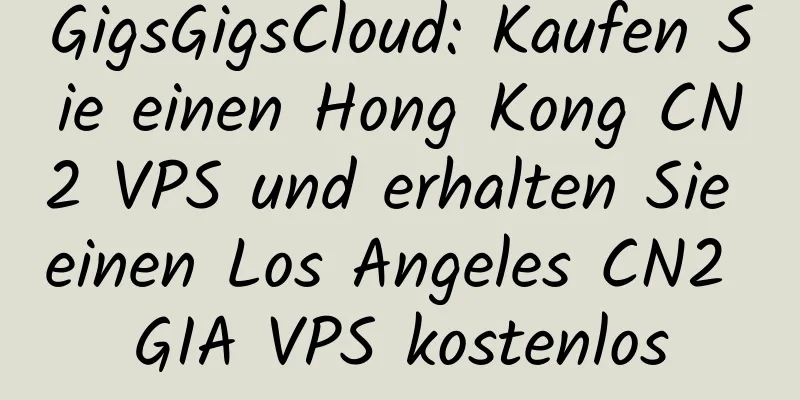 GigsGigsCloud: Kaufen Sie einen Hong Kong CN2 VPS und erhalten Sie einen Los Angeles CN2 GIA VPS kostenlos